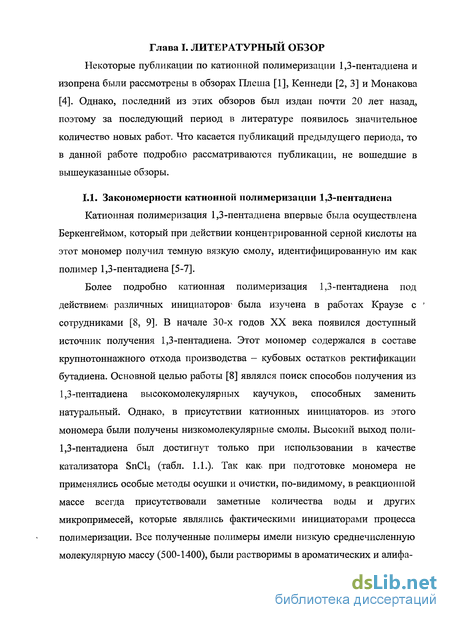 Глава I. ЛИТЕРАТУРНЫЙ ОБЗОР

Некоторые публикации по катионной полимеризации 1,3-пентадиена и изопрена были рассмотрены в обзорах Плеша [1], Кеннеди [2, 3] и Монакова [4]. Однако, последний из этих обзоров был издан почти 20 лет назад, поэтому за последующий период в литературе появилось значительное количество новых работ. Что касается публикаций предыдущего периода, то в данной работе подробно рассматриваются публикации, не вошедшие в вышеуказанные обзоры.

I.1. Закономерности катионной полимеризации 1,3-пентадиена

Катионная полимеризация 1,3-пентадиена впервые была осуществлена Беркенгеймом, который при действии концентрированной серной кислоты на этот мономер получил темную вязкую смолу, идентифицированную им как полимер 1,3-пентадиена [5-7].

Более подробно катионная полимеризация 1,3-пентадиена под действием различных инициаторов была изучена в работах Краузе с сотрудниками [8, 9]. В начале 30-х годов XX века появился доступный источник получения 1,3-пентадиена. Этот мономер содержался в составе крупнотоннажного отхода производства – кубовых остатков ректификации бутадиена. Основной целью работы [8] являлся поиск способов получения из 1,3-пентадиена высокомолекулярных каучуков, способных заменить натуральный. Однако, в присутствии катионных инициаторов из этого мономера были получены низкомолекулярные смолы. Высокий выход поли-1,3-пентадиена был достигнут только при использовании в качестве катализатора $SnCl_4$ (табл. 1.1.). Так как при подготовке мономера не применялись особые методы осушки и очистки, по-видимому, в реакционной массе всегда присутствовали заметные количества воды и других микропримесей, которые являлись фактическими инициаторами процесса полимеризации. Все полученные полимеры имели низкую среднечисленную молекулярную массу (500-1400), были растворимы в ароматических и алифа-

dsLib.net
библиотека диссертаций